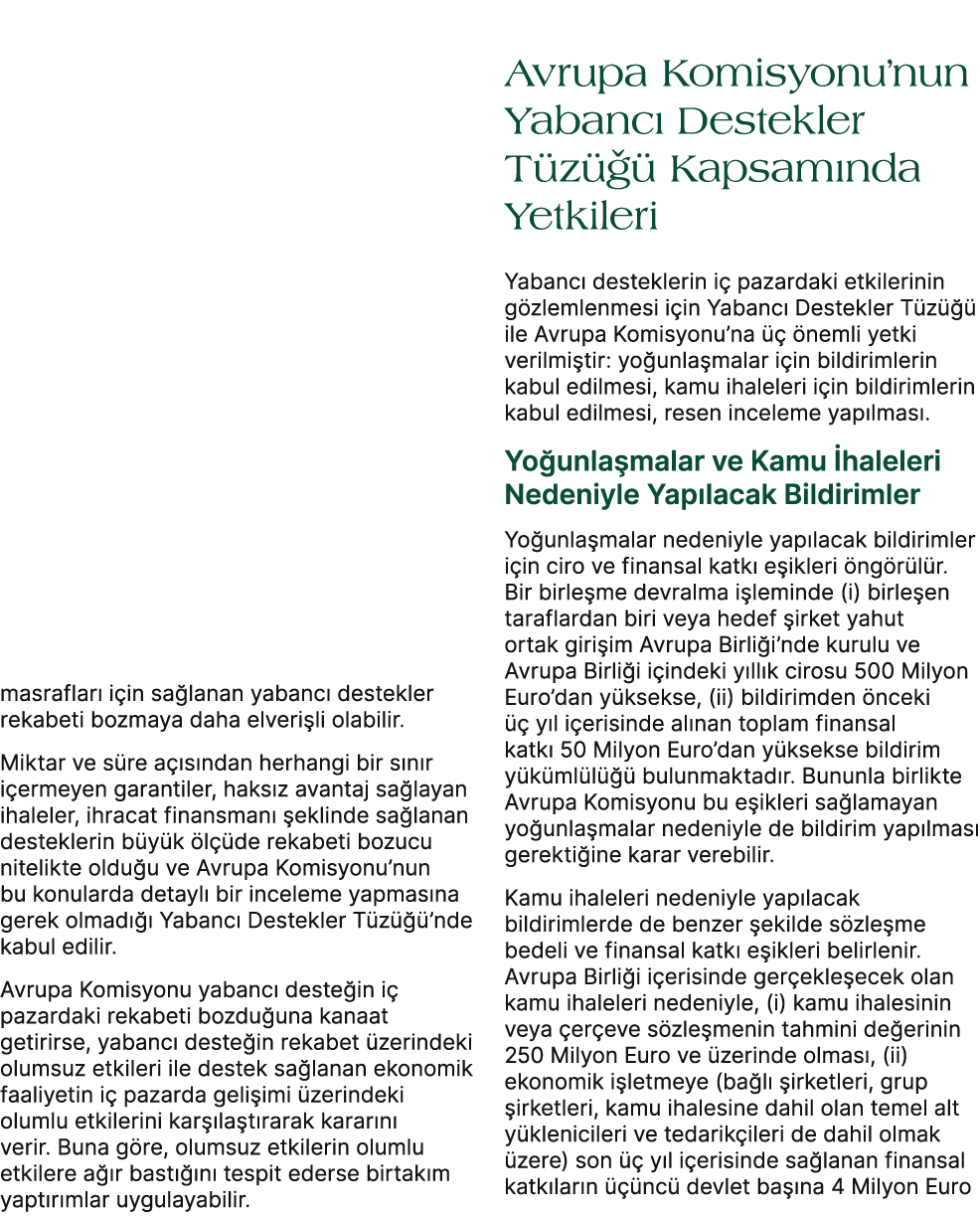 masrafları için sağlanan yabancı destekler rekabeti bozmaya daha elverişli olabilir.

Miktar ve süre açısından herhangi bir sınır içermeyen garantiler, haksız avantaj sağlayan ihaleler, ihracat finansmanı şeklinde sağlanan desteklerin büyük ölçüde rekabeti bozucu nitelikte olduğu ve Avrupa Komisyonu'nun bu konularda detaylı bir inceleme yapmasına gerek olmadığı Yabancı Destekler Tüzüğü'nde kabul edilir.

Avrupa Komisyonu yabancı desteğin iç pazardaki rekabeti bozduğuna kanaat getirirse, yabancı desteğin rekabet üzerindeki olumsuz etkileri ile destek sağlanan ekonomik faaliyetin iç pazarda gelişimi üzerindeki olumlu etkilerini karşılaştırarak kararını verir. Buna göre, olumsuz etkilerin olumlu etkilere ağır bastığını tespit ederse birtakım yaptırımlar uygulayabilir.

Avrupa Komisyonu'nun Yabancı Destekler Tüzüğü Kapsamında Yetkileri

Yabancı desteklerin iç pazardaki etkilerinin gözlemlenmesi için Yabancı Destekler Tüzüğü ile Avrupa Komisyonu'na üç önemli yetki verilmiştir: yoğunlaşmalar için bildirimlerin kabul edilmesi, kamu ihaleleri için bildirimlerin kabul edilmesi, resen inceleme yapılması.

Yoğunlaşmalar ve Kamu İhaleleri Nedeniyle Yapılacak Bildirimler

Yoğunlaşmalar nedeniyle yapılacak bildirimler için ciro ve finansal katkı eşikleri öngörülür. Bir birleşme devralma işleminde (i) birleşen taraflardan biri veya hedef şirket yahut ortak girişim Avrupa Birliği'nde kurulu ve Avrupa Birliği içindeki yıllık cirosu 500 Milyon Euro'dan yüksekse, (ii) bildirimden önceki üç yıl içerisinde alınan toplam finansal katkı 50 Milyon Euro'dan yüksekse bildirim yükümlülüğü bulunmaktadır. Bununla birlikte Avrupa Komisyonu bu eşikleri sağlamayan yoğunlaşmalar nedeniyle de bildirim yapılması gerektiğine karar verebilir.

Kamu ihaleleri nedeniyle yapılacak bildirimlerde de benzer şekilde sözleşme bedeli ve finansal katkı eşikleri belirlenir. Avrupa Birliği içerisinde gerçekleşecek olan kamu ihaleleri nedeniyle, (i) kamu ihalesinin veya çerçeve sözleşmenin tahmini değerinin 250 Milyon Euro ve üzerinde olması, (ii) ekonomik işletmeye (bağlı şirketleri, grup şirketleri, kamu ihalesine dahil olan temel alt yüklenicileri ve tedarikçileri de dahil olmak üzere) son üç yıl içerisinde sağlanan finansal katkıların üçüncü devlet başına 4 Milyon Euro